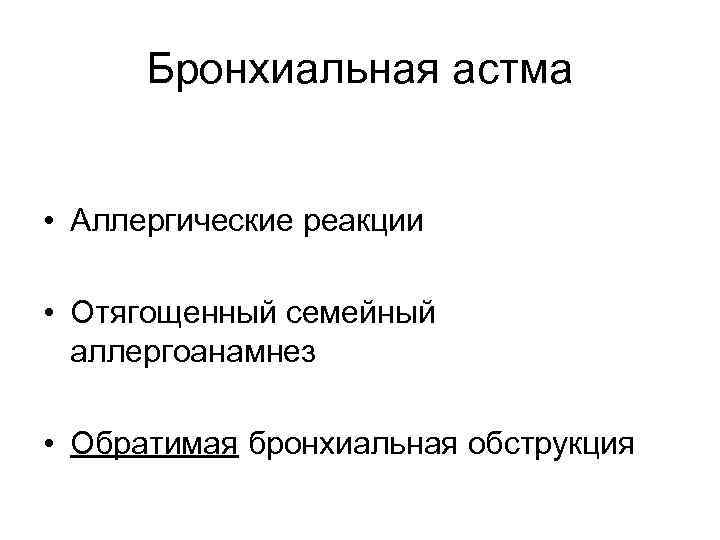 Бронхиальная астма

• Аллергические реакции

• Отягощенный семейный аллергоанамнез

• Обратимая бронхиальная обструкция